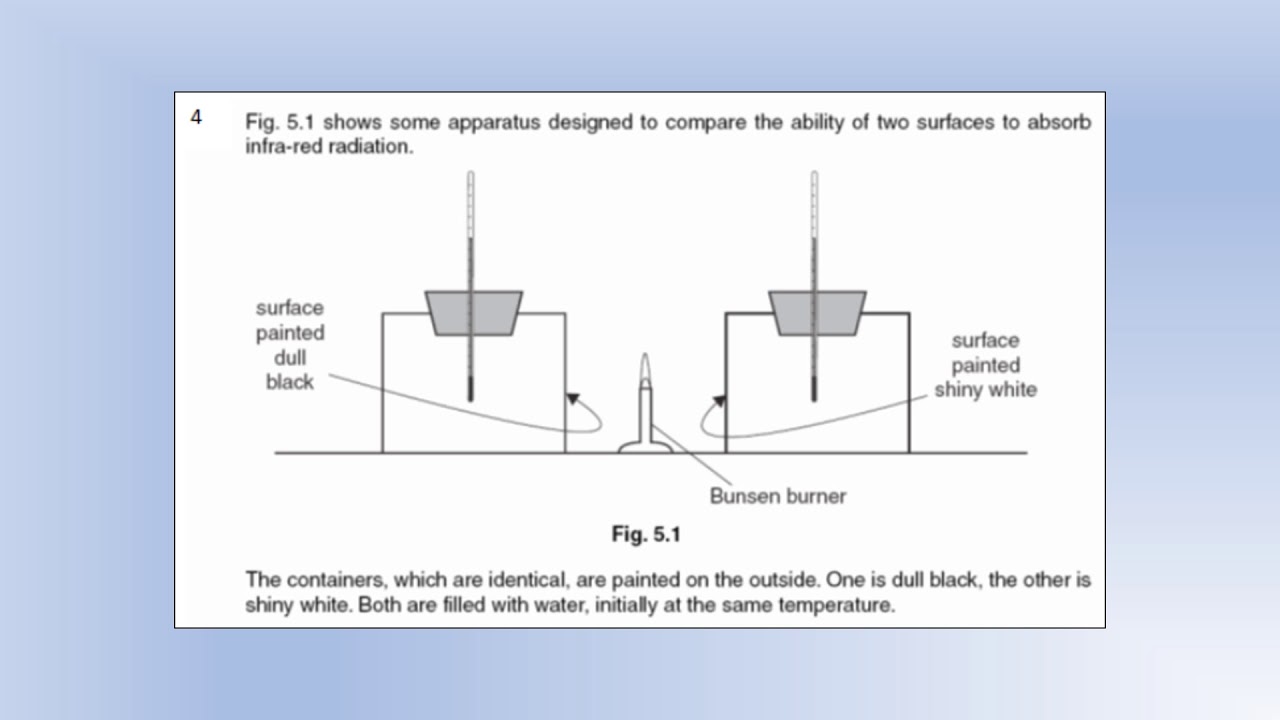 4

Fig. 5.1 shows some apparatus designed to compare the ability of two surfaces to absorb infra-red radiation.

surface painted dull black

surface painted shiny white

Bunsen burner

Fig. 5.1

The containers, which are identical, are painted on the outside. One is dull black, the other is shiny white. Both are filled with water, initially at the same temperature.